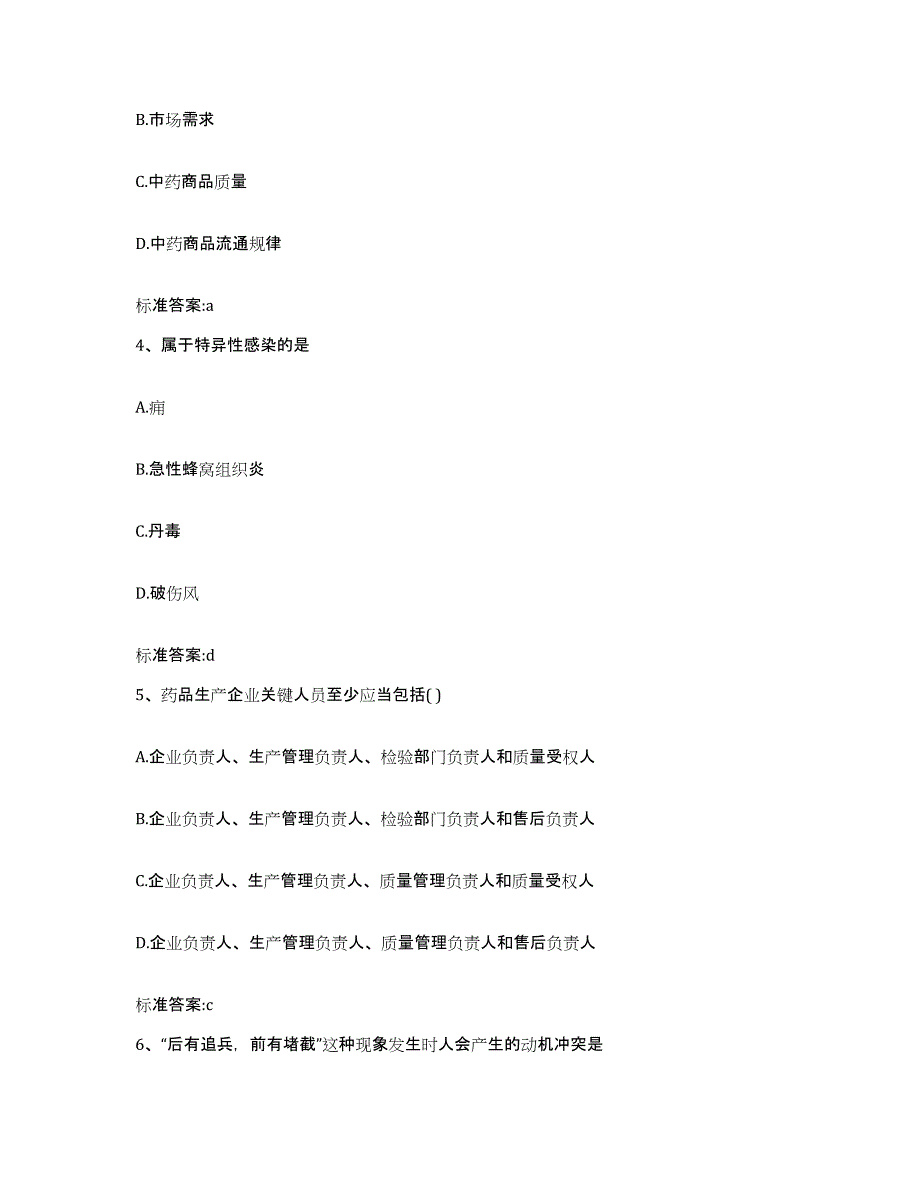 B.市场需求

C.中药商品质量

D.中药商品流通规律

标准答案:a

4、属于特异性感染的是

A.痈

B.急性蜂窝组织炎

C.丹毒

D.破伤风

标准答案:d

5、药品生产企业关键人员至少应当包括( )

A.企业负责人、生产管理负责人、检验部门负责人和质量受权人

B.企业负责人、生产管理负责人、检验部门负责人和售后负责人

C.企业负责人、生产管理负责人、质量管理负责人和质量受权人

D.企业负责人、生产管理负责人、质量管理负责人和售后负责人

标准答案:c

6、“后有追兵，前有堵截”这种现象发生时人会产生的动机冲突是